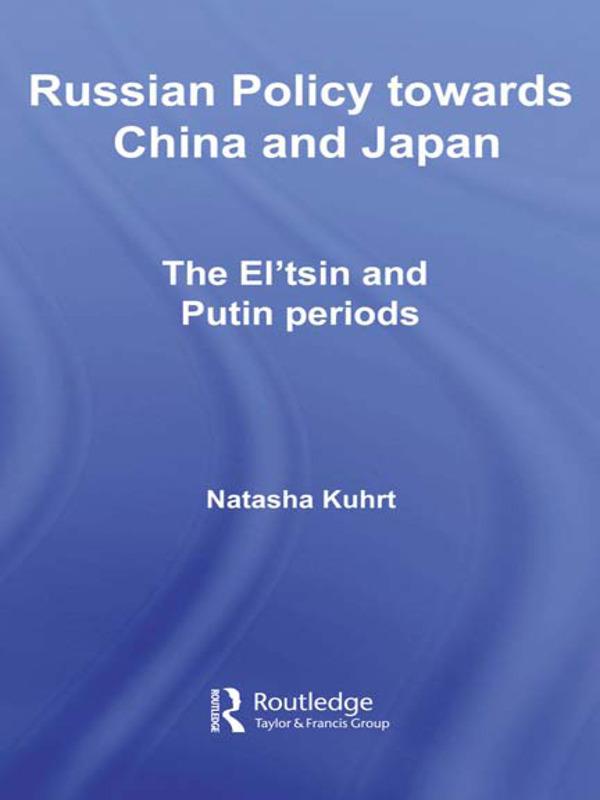 Russian Policy towards China and Japan

The El'tsin and Putin periods

Natasha Kuhrt

ROUTLEDGE

Routledge
Taylor & Francis Group